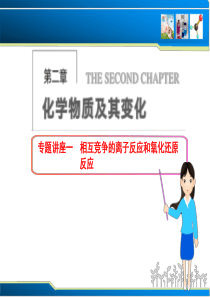 第二章 THE SECOND CHAPTER

化学物质及其变化

专题讲座一　相互竞争的离子反应和氧化还原反应